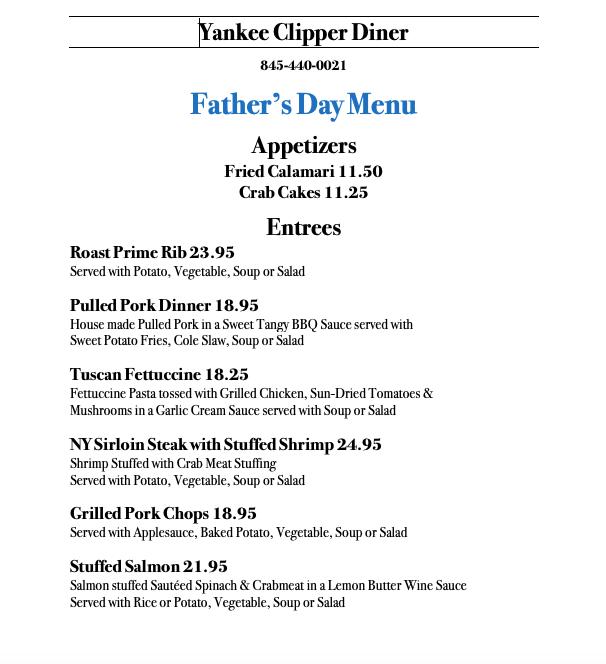 Yankee Clipper Diner

845-440-0021

Father's Day Menu

Appetizers

Fried Calamari 11.50

Crab Cakes 11.25

Entrees

Roast Prime Rib 23.95
Served with Potato, Vegetable, Soup or Salad

Pulled Pork Dinner 18.95
House made Pulled Pork in a Sweet Tangy BBQ Sauce served with Sweet Potato Fries, Cole Slaw, Soup or Salad

Tuscan Fettuccine 18.25
Fettuccine Pasta tossed with Grilled Chicken, Sun-Dried Tomatoes & Mushrooms in a Garlic Cream Sauce served with Soup or Salad

NY Sirloin Steak with Stuffed Shrimp 24.95
Shrimp Stuffed with Crab Meat Stuffing
Served with Potato, Vegetable, Soup or Salad

Grilled Pork Chops 18.95
Served with Applesauce, Baked Potato, Vegetable, Soup or Salad

Stuffed Salmon 21.95
Salmon stuffed Sautéed Spinach & Crabmeat in a Lemon Butter Wine Sauce
Served with Rice or Potato, Vegetable, Soup or Salad